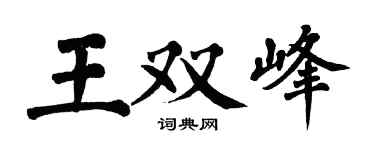 王双峰

词典网